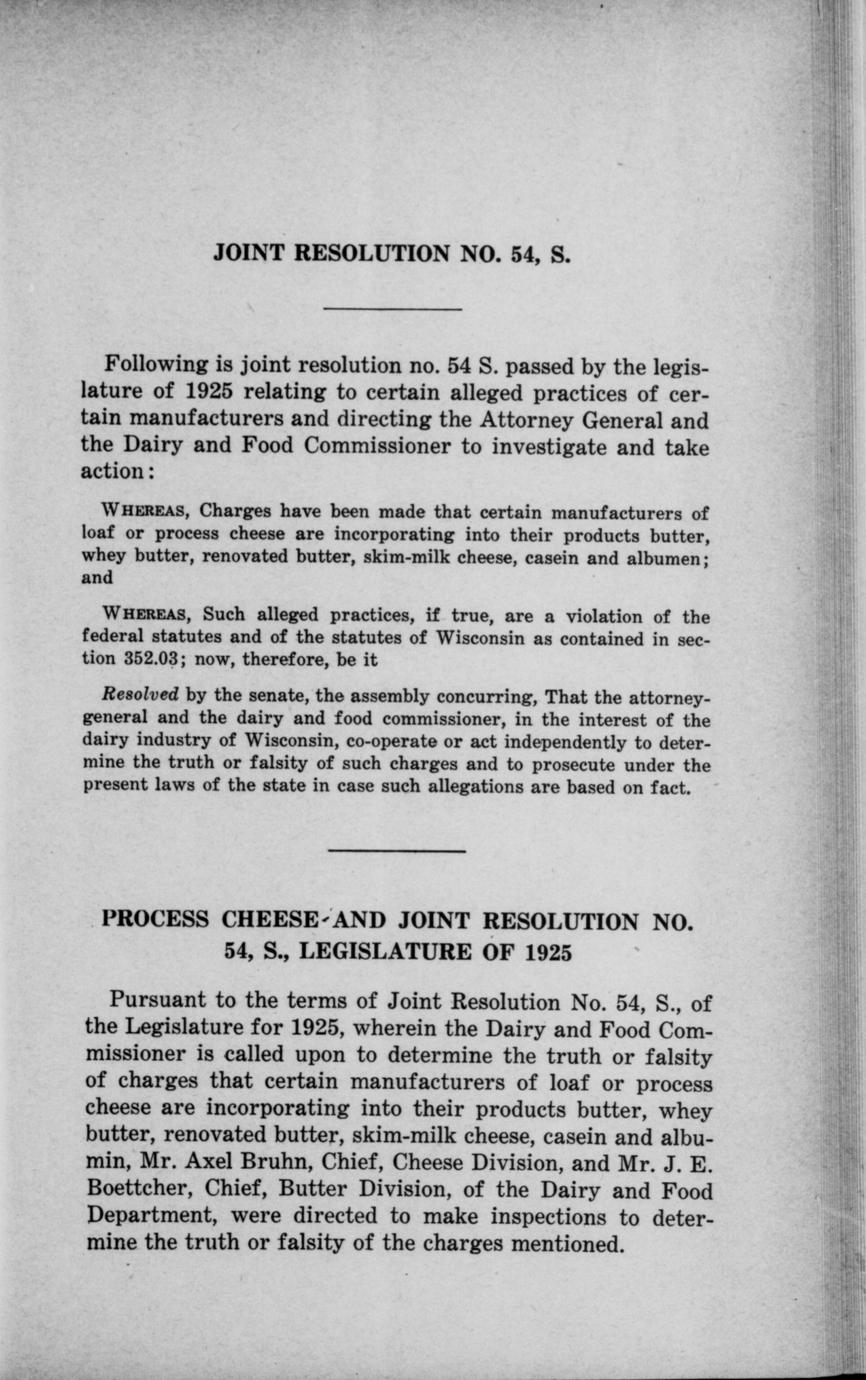 JOINT RESOLUTION NO. 54, S.

Following is joint resolution no. 54 S. passed by the legislature of 1925 relating to certain alleged practices of certain manufacturers and directing the Attorney General and the Dairy and Food Commissioner to investigate and take action:

WHEREAS, Charges have been made that certain manufacturers of loaf or process cheese are incorporating into their products butter, whey butter, renovated butter, skim-milk cheese, casein and albumen; and

WHEREAS, Such alleged practices, if true, are a violation of the federal statutes and of the statutes of Wisconsin as contained in section 352.03; now, therefore, be it

Resolved by the senate, the assembly concurring, That the attorney-general and the dairy and food commissioner, in the interest of the dairy industry of Wisconsin, co-operate or act independently to determine the truth or falsity of such charges and to prosecute under the present laws of the state in case such allegations are based on fact.

PROCESS CHEESE AND JOINT RESOLUTION NO. 54, S., LEGISLATURE OF 1925

Pursuant to the terms of Joint Resolution No. 54, S., of the Legislature for 1925, wherein the Dairy and Food Commissioner is called upon to determine the truth or falsity of charges that certain manufacturers of loaf or process cheese are incorporating into their products butter, whey butter, renovated butter, skim-milk cheese, casein and albumin, Mr. Axel Bruhn, Chief, Cheese Division, and Mr. J. E. Boettcher, Chief, Butter Division, of the Dairy and Food Department, were directed to make inspections to determine the truth or falsity of the charges mentioned.